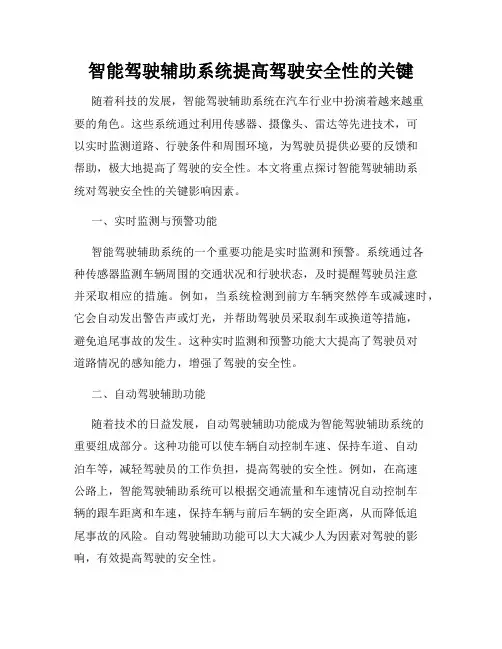 智能驾驶辅助系统提高驾驶安全性的关键

随着科技的发展，智能驾驶辅助系统在汽车行业中扮演着越来越重要的角色。这些系统通过利用传感器、摄像头、雷达等先进技术，可以实时监测道路、行驶条件和周围环境，为驾驶员提供必要的反馈和帮助，极大地提高了驾驶的安全性。本文将重点探讨智能驾驶辅助系统对驾驶安全性的关键影响因素。

一、实时监测与预警功能

智能驾驶辅助系统的一个重要功能是实时监测和预警。系统通过各种传感器监测车辆周围的交通状况和行驶状态，及时提醒驾驶员注意并采取相应的措施。例如，当系统检测到前方车辆突然停车或减速时，它会自动发出警告声或灯光，并帮助驾驶员采取刹车或换道等措施，避免追尾事故的发生。这种实时监测和预警功能大大提高了驾驶员对道路情况的感知能力，增强了驾驶的安全性。

二、自动驾驶辅助功能

随着技术的日益发展，自动驾驶辅助功能成为智能驾驶辅助系统的重要组成部分。这种功能可以使车辆自动控制车速、保持车道、自动泊车等，减轻驾驶员的工作负担，提高驾驶的安全性。例如，在高速公路上，智能驾驶辅助系统可以根据交通流量和车速情况自动控制车辆的跟车距离和车速，保持车辆与前后车辆的安全距离，从而降低追尾事故的风险。自动驾驶辅助功能可以大大减少人为因素对驾驶的影响，有效提高驾驶的安全性。